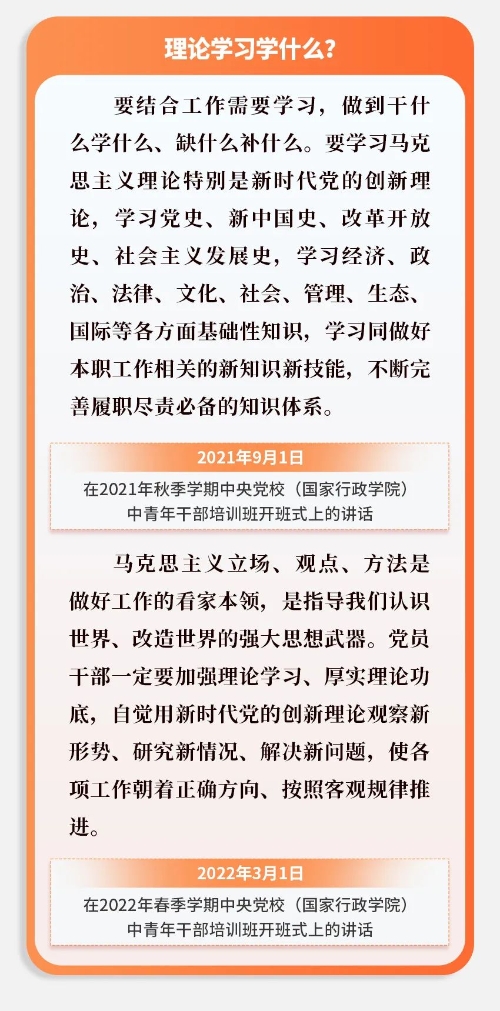 理论学习学什么？

要结合工作需要学习，做到干什么学什么、缺什么补什么。要学习马克思主义理论特别是新时代党的创新理论，学习党史、新中国史、改革开放史、社会主义发展史，学习经济、政治、法律、文化、社会、管理、生态、国际等各方面基础性知识，学习同做好本职工作相关的新知识新技能，不断完善履职尽责必备的知识体系。

2021年9月1日

在2021年秋季学期中央党校（国家行政学院）
中青年干部培训班开班式上的讲话

马克思主义立场、观点、方法是做好工作的看家本领，是指导我们认识世界、改造世界的强大思想武器。党员干部一定要加强理论学习、厚实理论功底，自觉用新时代党的创新理论观察新形势、研究新情况、解决新问题，使各项工作朝着正确方向、按照客观规律推进。

2022年3月1日

在2022年春季学期中央党校（国家行政学院）
中青年干部培训班开班式上的讲话